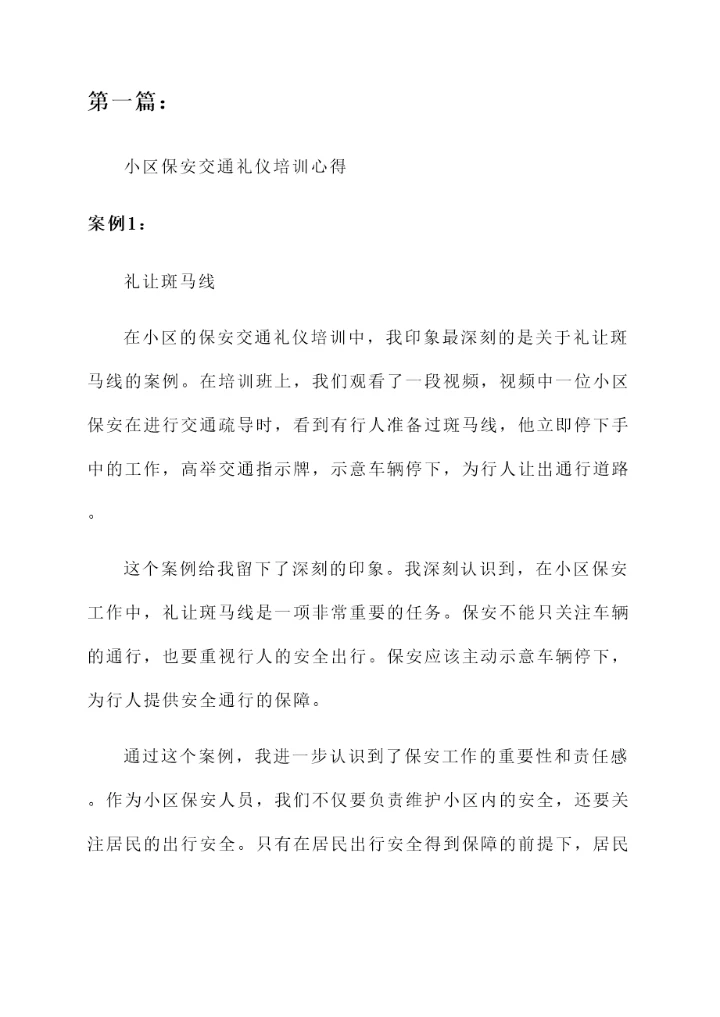 第一篇：

小区保安交通礼仪培训心得

案例1：

礼让斑马线

在小区的保安交通礼仪培训中，我印象最深刻的是关于礼让斑马线的案例。在培训班上，我们观看了一段视频，视频中一位小区保安在进行交通疏导时，看到有行人准备过斑马线，他立即停下手中的工作，高举交通指示牌，示意车辆停下，为行人让出通行道路。

这个案例给我留下了深刻的印象。我深刻认识到，在小区保安工作中，礼让斑马线是一项非常重要的任务。保安不能只关注车辆的通行，也要重视行人的安全出行。保安应该主动示意车辆停下，为行人提供安全通行的保障。

通过这个案例，我进一步认识到了保安工作的重要性和责任感。作为小区保安人员，我们不仅要负责维护小区内的安全，还要关注居民的出行安全。只有在居民出行安全得到保障的前提下，居民